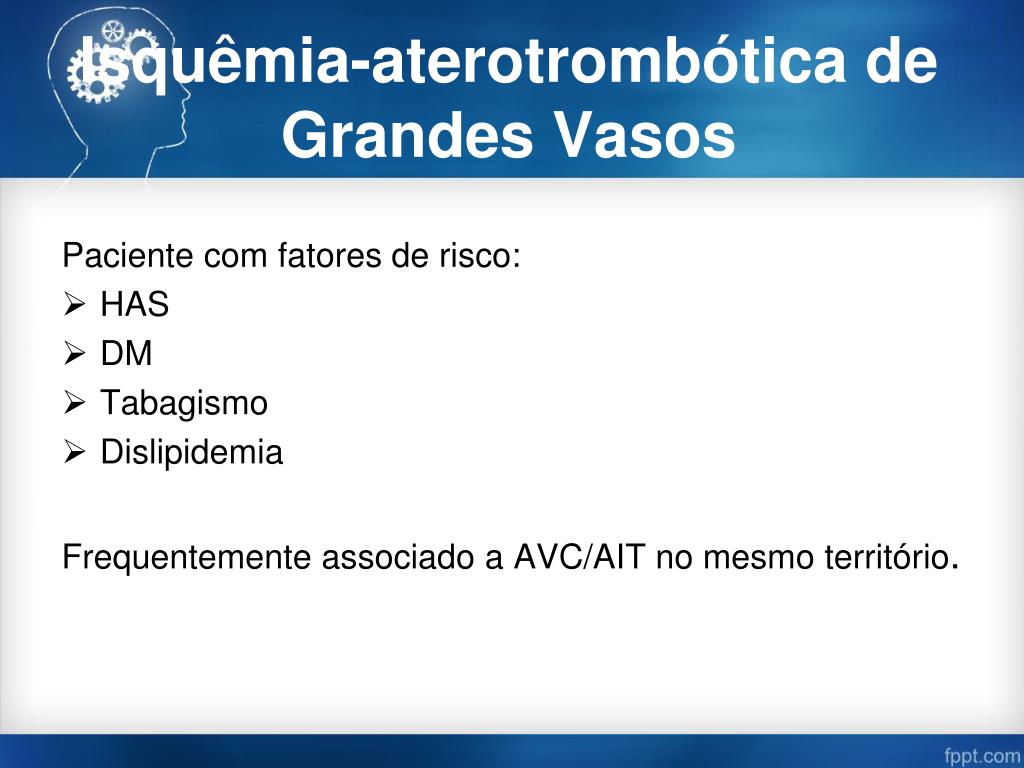 Isquêmia-aterotrombótica de Grandes Vasos

Paciente com fatores de risco:
➢ HAS
➢ DM
➢ Tabagismo
➢ Dislipidemia

Frequentemente associado a AVC/AIT no mesmo território.

fppt.com